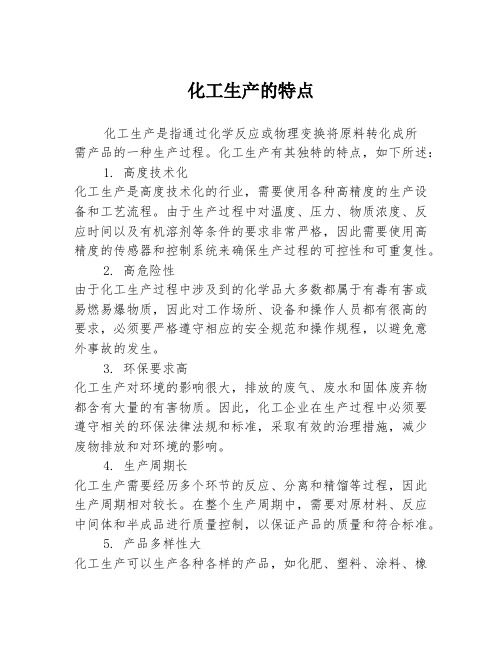 化工生产的特点

化工生产是指通过化学反应或物理变换将原料转化成所需产品的一种生产过程。化工生产有其独特的特点，如下所述：

1. 高度技术化

化工生产是高度技术化的行业，需要使用各种高精度的生产设备和工艺流程。由于生产过程中对温度、压力、物质浓度、反应时间以及有机溶剂等条件的要求非常严格，因此需要使用高精度的传感器和控制系统来确保生产过程的可控性和可重复性。

2. 高危险性

由于化工生产过程中涉及到的化学品大多数都属于有毒有害或易燃易爆物质，因此对工作场所、设备和操作人员都有很高的要求，必须要严格遵守相应的安全规范和操作规程，以避免意外事故的发生。

3. 环保要求高

化工生产对环境的影响很大，排放的废气、废水和固体废弃物都含有大量的有害物质。因此，化工企业在生产过程中必须要遵守相关的环保法律法规和标准，采取有效的治理措施，减少废物排放和对环境的影响。

4. 生产周期长

化工生产需要经历多个环节的反应、分离和精馏等过程，因此生产周期相对较长。在整个生产周期中，需要对原材料、反应中间体和半成品进行质量控制，以保证产品的质量和符合标准。

5. 产品多样性大

化工生产可以生产各种各样的产品，如化肥、塑料、涂料、橡